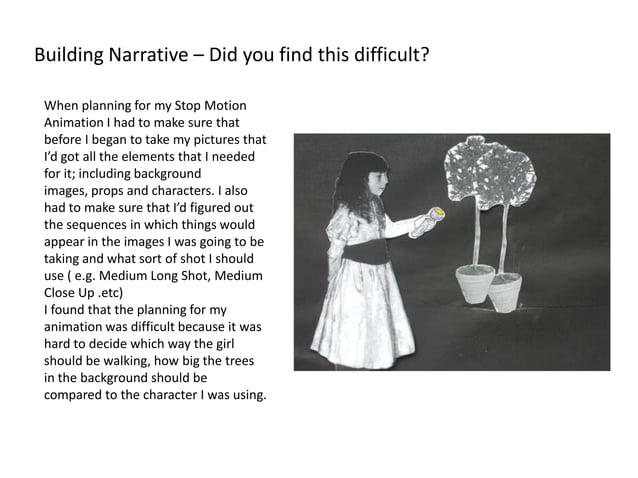 Building Narrative – Did you find this difficult?

When planning for my Stop Motion Animation I had to make sure that before I began to take my pictures that I'd got all the elements that I needed for it; including background images, props and characters. I also had to make sure that I'd figured out the sequences in which things would appear in the images I was going to be taking and what sort of shot I should use ( e.g. Medium Long Shot, Medium Close Up .etc)
I found that the planning for my animation was difficult because it was hard to decide which way the girl should be walking, how big the trees in the background should be compared to the character I was using.